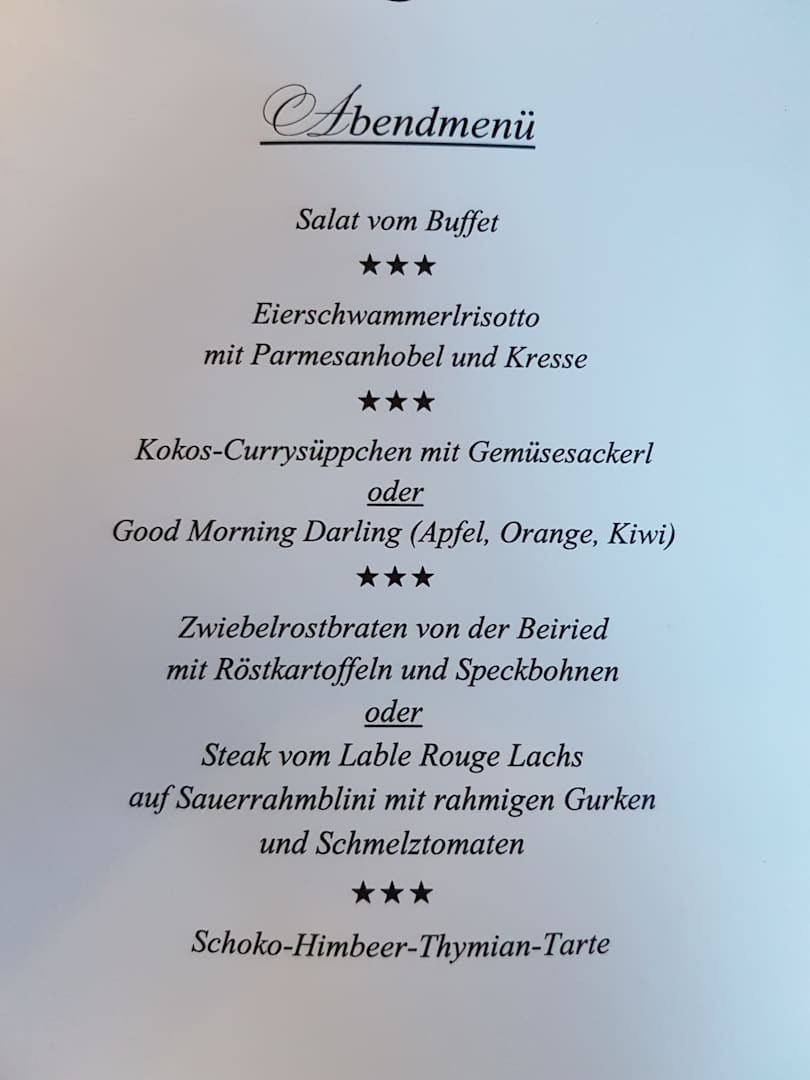 Abendmenü

Salat vom Buffet

★★★

Eierschwammerlrisotto
mit Parmesanhobel und Kresse

★★★

Kokos-Currysüppchen mit Gemüsesackerl
oder
Good Morning Darling (Apfel, Orange, Kiwi)

★★★

Zwiebelrostbraten von der Beiried
mit Röstkartoffeln und Speckbohnen
oder
Steak vom Lable Rouge Lachs
auf Sauerrahmblini mit rahmigen Gurken
und Schmelztomaten

★★★

Schoko-Himbeer-Thymian-Tarte